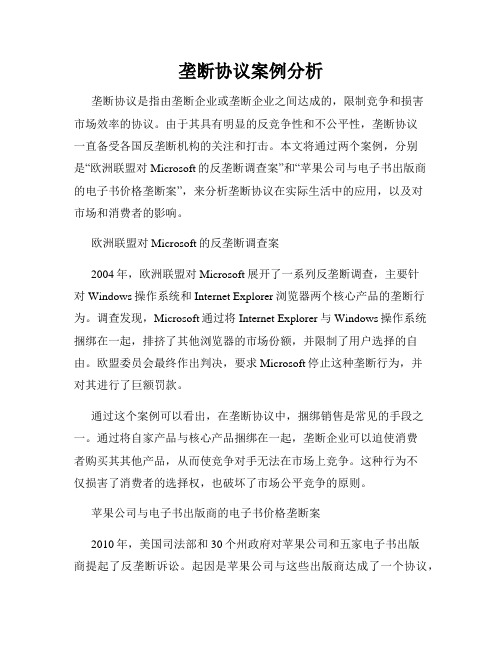 垄断协议案例分析

垄断协议是指由垄断企业或垄断企业之间达成的，限制竞争和损害市场效率的协议。由于其具有明显的反竞争性和不公平性，垄断协议一直备受各国反垄断机构的关注和打击。本文将通过两个案例，分别是“欧洲联盟对 Microsoft 的反垄断调查案”和“苹果公司与电子书出版商的电子书价格垄断案”，来分析垄断协议在实际生活中的应用，以及对市场和消费者的影响。

欧洲联盟对 Microsoft 的反垄断调查案

2004 年，欧洲联盟对 Microsoft 展开了一系列反垄断调查，主要针对 Windows 操作系统和 Internet Explorer 浏览器两个核心产品的垄断行为。调查发现，Microsoft 通过将 Internet Explorer 与 Windows 操作系统捆绑在一起，排挤了其他浏览器的市场份额，并限制了用户选择的自由。欧盟委员会最终作出判决，要求 Microsoft 停止这种垄断行为，并对其进行了巨额罚款。

通过这个案例可以看出，在垄断协议中，捆绑销售是常见的手段之一。通过将自家产品与核心产品捆绑在一起，垄断企业可以迫使消费者购买其其他产品，从而使竞争对手无法在市场上竞争。这种行为不仅损害了消费者的选择权，也破坏了市场公平竞争的原则。

苹果公司与电子书出版商的电子书价格垄断案

2010 年，美国司法部和 30 个州政府对苹果公司和五家电子书出版商提起了反垄断诉讼。起因是苹果公司与这些出版商达成了一个协议，